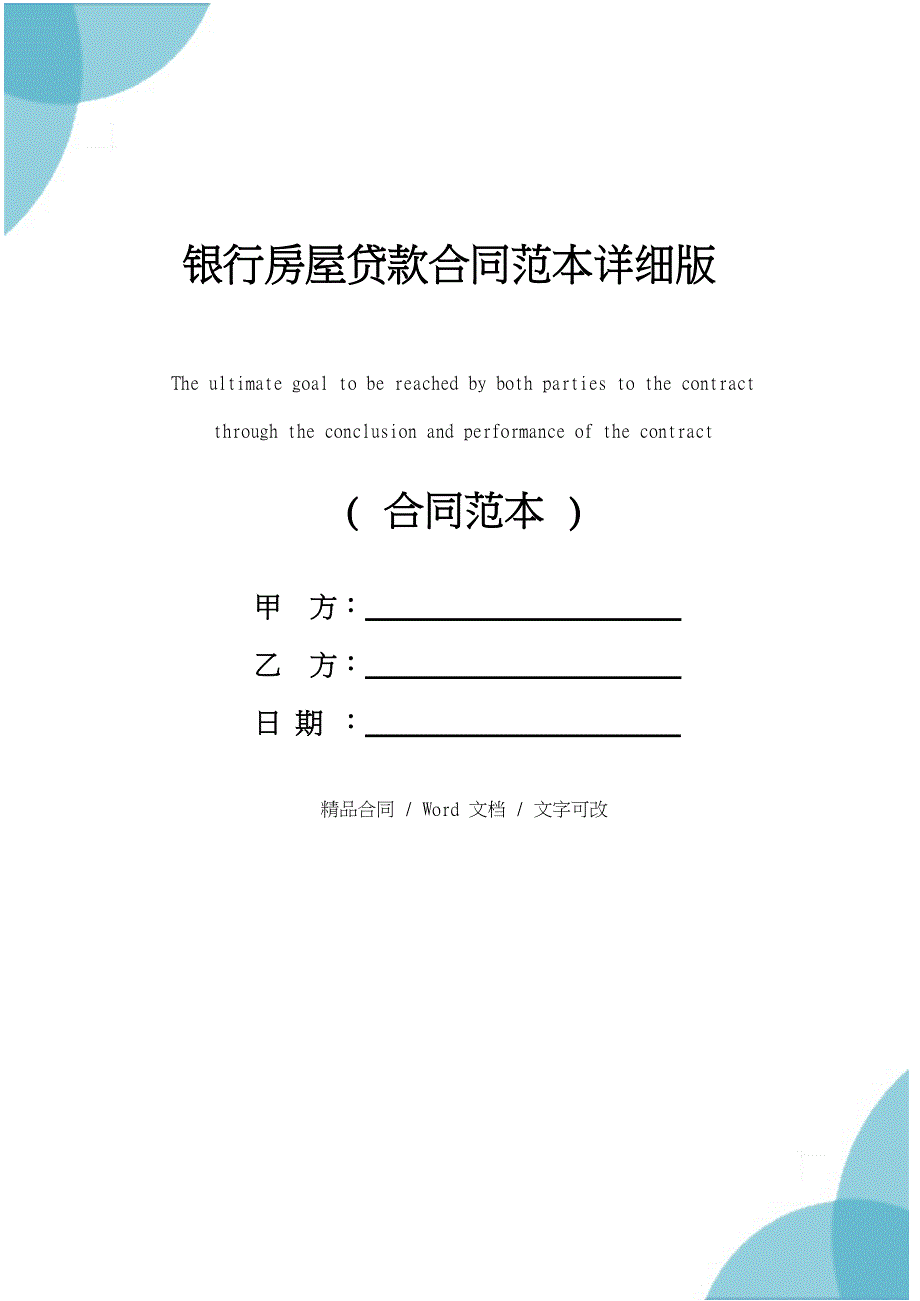 银行房屋贷款合同范本详细版

The ultimate goal to be reached by both parties to the contract through the conclusion and performance of the contract

（ 合同范本 ）

甲 方：____________________

乙 方：____________________

日 期 ：____________________

精品合同 / Word 文档 / 文字可改